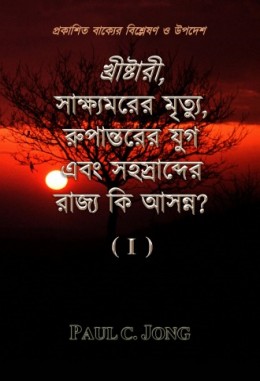 প্রকাশিত বাক্যের বিশ্লেষণ ও উপদেশ

খ্রীষ্টারী, সাক্ষ্যমরের মৃত্যু, রুপান্তরের যুগ এবং সহস্রাব্দের রাজ্য কি আসন্ন?

( I )

PAUL C. JONG